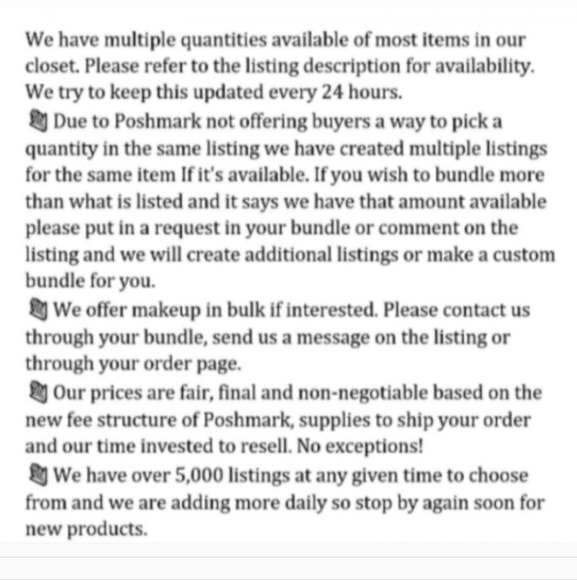 We have multiple quantities available of most items in our closet. Please refer to the listing description for availability. We try to keep this updated every 24 hours.
Due to Poshmark not offering buyers a way to pick a quantity in the same listing we have created multiple listings for the same item If it's available. If you wish to bundle more than what is listed and it says we have that amount available please put in a request in your bundle or comment on the listing and we will create additional listings or make a custom bundle for you.
We offer makeup in bulk if interested. Please contact us through your bundle, send us a message on the listing or through your order page.
Our prices are fair, final and non-negotiable based on the new fee structure of Poshmark, supplies to ship your order and our time invested to resell. No exceptions!
We have over 5,000 listings at any given time to choose from and we are adding more daily so stop by again soon for new products.